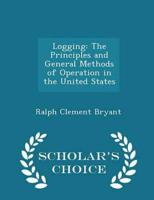 Logging: The Principles and General Methods of Operation in the United States

Ralph Clement Bryant

SCHOLAR'S CHOICE